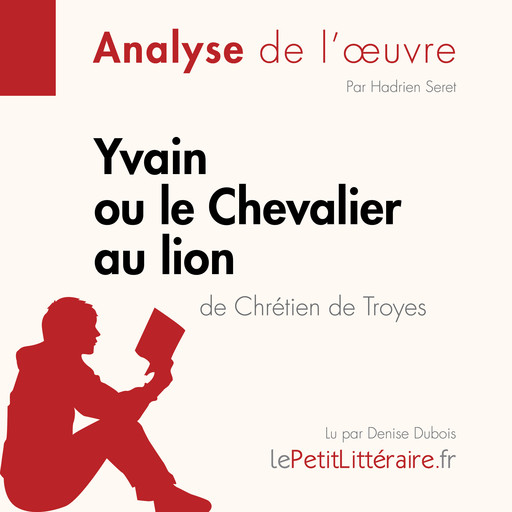 Analyse de l'œuvre

Par Hadrien Seret

Yvain ou le Chevalier au lion

de Chrétien de Troyes

Lu par Denise Dubois

lePetitLittéraire.fr